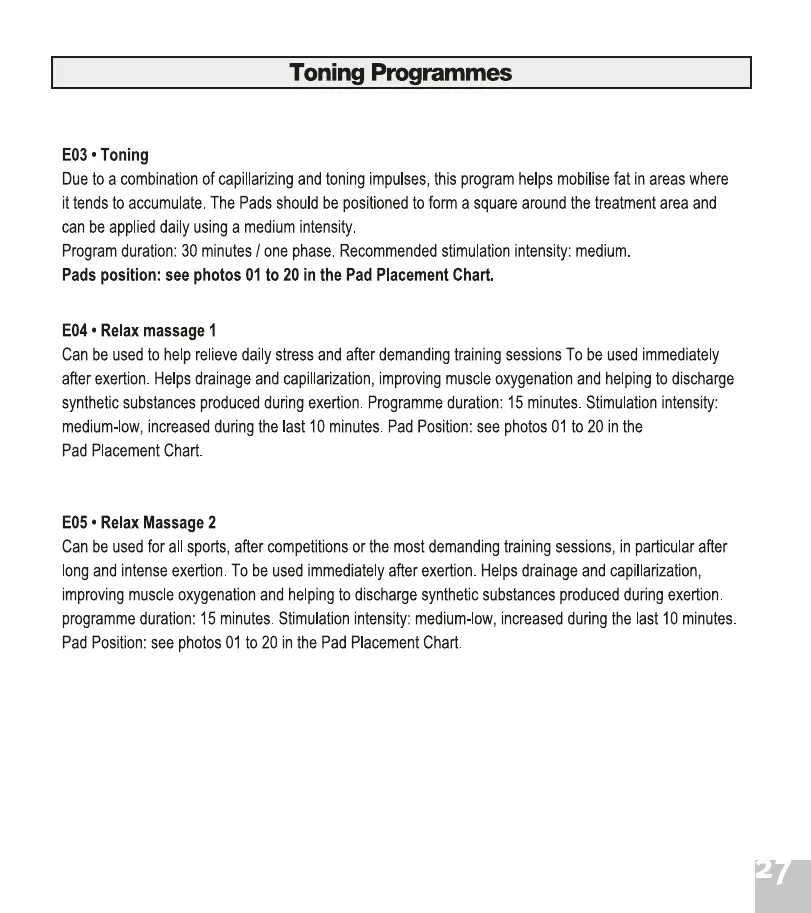 Toning Programmes

E03 • Toning
Due to a combination of capillarizing and toning impulses, this program helps mobilise fat in areas where it tends to accumulate. The Pads should be positioned to form a square around the treatment area and can be applied daily using a medium intensity.
Program duration: 30 minutes / one phase. Recommended stimulation intensity: medium.
Pads position: see photos 01 to 20 in the Pad Placement Chart.

E04 • Relax massage 1
Can be used to help relieve daily stress and after demanding training sessions To be used immediately after exertion. Helps drainage and capillarization, improving muscle oxygenation and helping to discharge synthetic substances produced during exertion. Programme duration: 15 minutes. Stimulation intensity: medium-low, increased during the last 10 minutes. Pad Position: see photos 01 to 20 in the Pad Placement Chart.

E05 • Relax Massage 2
Can be used for all sports, after competitions or the most demanding training sessions, in particular after long and intense exertion. To be used immediately after exertion. Helps drainage and capillarization, improving muscle oxygenation and helping to discharge synthetic substances produced during exertion. programme duration: 15 minutes. Stimulation intensity: medium-low, increased during the last 10 minutes. Pad Position: see photos 01 to 20 in the Pad Placement Chart.

27